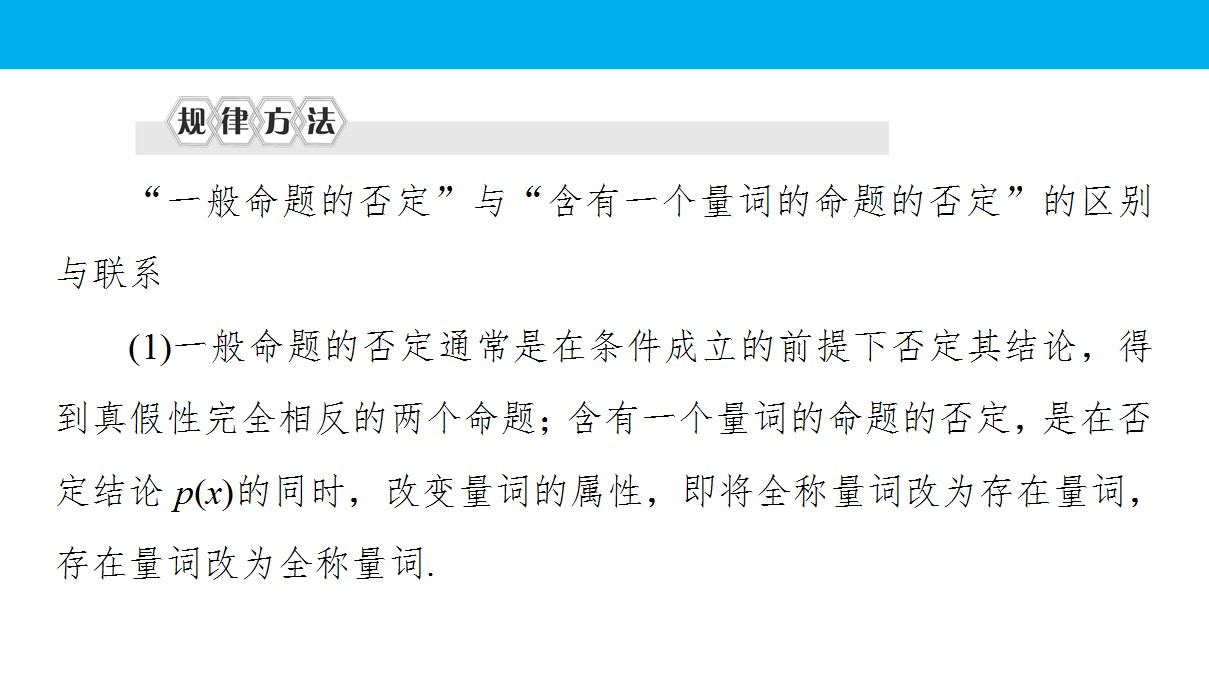 规律方法

“一般命题的否定”与“含有一个量词的命题的否定”的区别与联系

(1)一般命题的否定通常是在条件成立的前提下否定其结论，得到真假性完全相反的两个命题；含有一个量词的命题的否定，是在否定结论$p(x)$的同时，改变量词的属性，即将全称量词改为存在量词，存在量词改为全称量词.